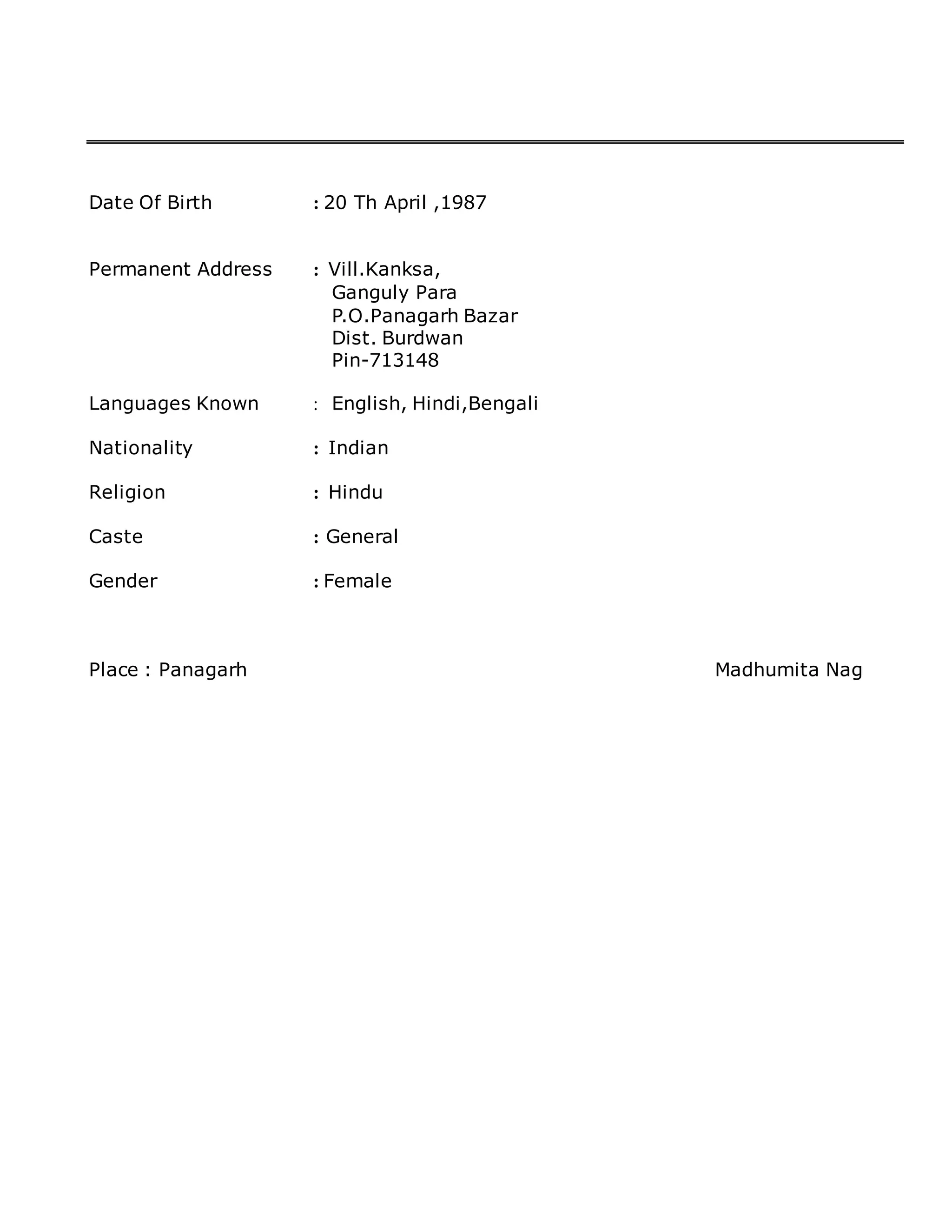 Date Of Birth : 20 Th April ,1987

Permanent Address : Vill.Kanksa,
Ganguly Para
P.O.Panagarh Bazar
Dist. Burdwan
Pin-713148

Languages Known : English, Hindi,Bengali

Nationality : Indian

Religion : Hindu

Caste : General

Gender : Female

Place : Panagarh

Madhumita Nag